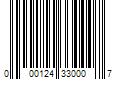 0 00124 33000 7